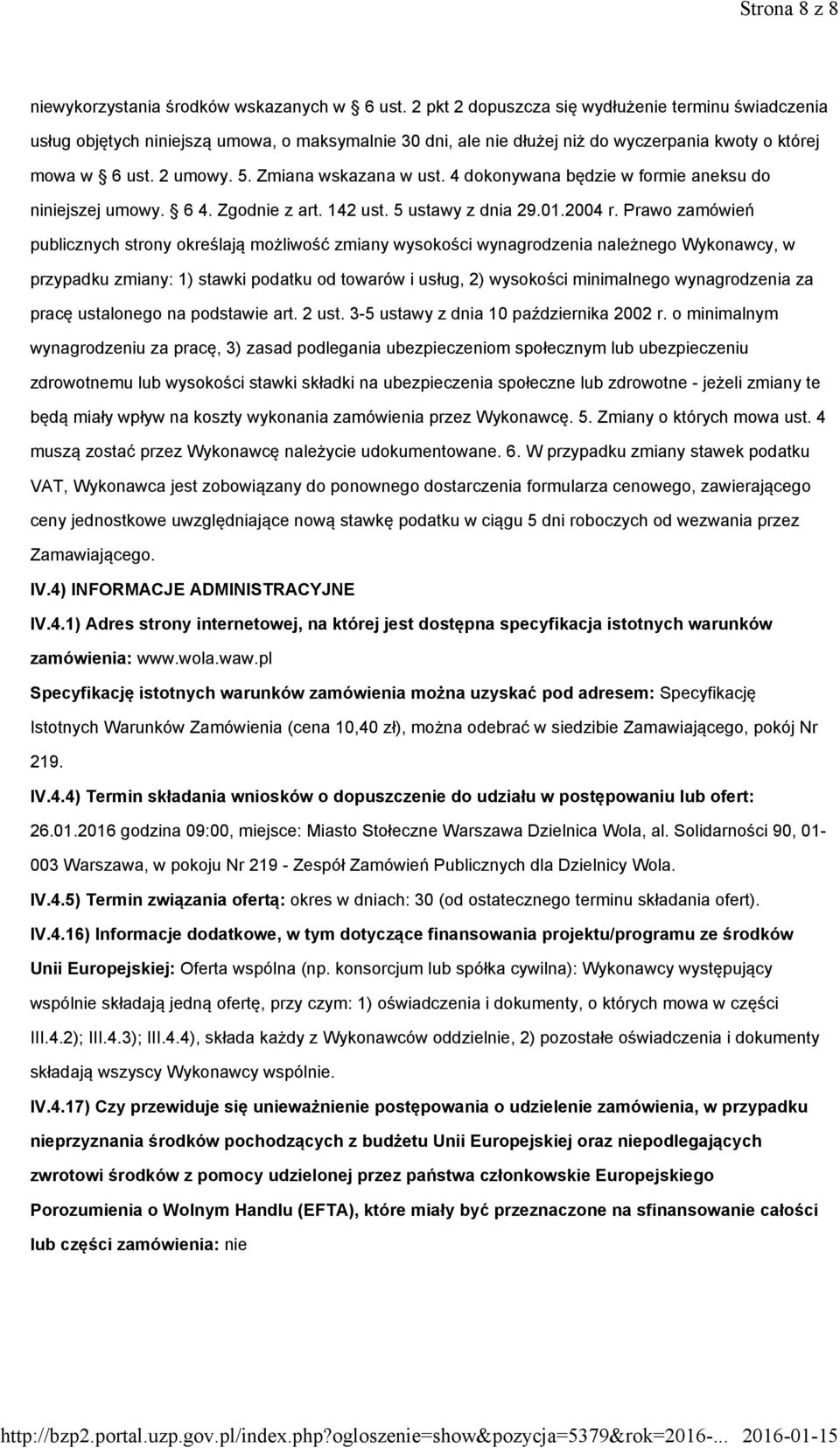 Strona 8 z 8

niewykorzystania środków wskazanych w 6 ust. 2 pkt 2 dopuszcza się wydłużenie terminu świadczenia usług objętych niniejszą umowa, o maksymalnie 30 dni, ale nie dłużej niż do wyczerpania kwoty o której mowa w 6 ust. 2 umowy. 5. Zmiana wskazana w ust. 4 dokonywana będzie w formie aneksu do niniejszej umowy. 6 4. Zgodnie z art. 142 ust. 5 ustawy z dnia 29.01.2004 r. Prawo zamówień publicznych strony określają możliwość zmiany wysokości wynagrodzenia należnego Wykonawcy, w przypadku zmiany: 1) stawki podatku od towarów i usług, 2) wysokości minimalnego wynagrodzenia za pracę ustalonego na podstawie art. 2 ust. 3-5 ustawy z dnia 10 października 2002 r. o minimalnym wynagrodzeniu za pracę, 3) zasad podlegania ubezpieczeniom społecznym lub ubezpieczeniu zdrowotnemu lub wysokości stawki składki na ubezpieczenia społeczne lub zdrowotne - jeżeli zmiany te będą miały wpływ na koszty wykonania zamówienia przez Wykonawcę. 5. Zmiany o których mowa ust. 4 muszą zostać przez Wykonawcę należycie udokumentowane. 6. W przypadku zmiany stawek podatku VAT, Wykonawca jest zobowiązany do ponownego dostarczenia formularza cenowego, zawierającego ceny jednostkowe uwzględniające nową stawkę podatku w ciągu 5 dni roboczych od wezwania przez Zamawiającego.

IV.4) INFORMACJE ADMINISTRACYJNE

IV.4.1) Adres strony internetowej, na której jest dostępna specyfikacja istotnych warunków zamówienia: www.wola.waw.pl

Specyfikację istotnych warunków zamówienia można uzyskać pod adresem: Specyfikację Istotnych Warunków Zamówienia (cena 10,40 zł), można odebrać w siedzibie Zamawiającego, pokój Nr 219.

IV.4.4) Termin składania wniosków o dopuszczenie do udziału w postępowaniu lub ofert: 26.01.2016 godzina 09:00, miejsce: Miasto Stołeczne Warszawa Dzielnica Wola, al. Solidarności 90, 01-003 Warszawa, w pokoju Nr 219 - Zespół Zamówień Publicznych dla Dzielnicy Wola.

IV.4.5) Termin związania ofertą: okres w dniach: 30 (od ostatecznego terminu składania ofert).

IV.4.16) Informacje dodatkowe, w tym dotyczące finansowania projektu/programu ze środków Unii Europejskiej: Oferta wspólna (np. konsorcjum lub spółka cywilna): Wykonawcy występujący wspólnie składają jedną ofertę, przy czym: 1) oświadczenia i dokumenty, o których mowa w części III.4.2); III.4.3); III.4.4), składa każdy z Wykonawców oddzielnie, 2) pozostałe oświadczenia i dokumenty składają wszyscy Wykonawcy wspólnie.

IV.4.17) Czy przewiduje się unieważnienie postępowania o udzielenie zamówienia, w przypadku nieprzyznania środków pochodzących z budżetu Unii Europejskiej oraz niepodlegających zwrotowi środków z pomocy udzielonej przez państwa członkowskie Europejskiego Porozumienia o Wolnym Handlu (EFTA), które miały być przeznaczone na sfinansowanie całości lub części zamówienia: nie

http://bzp2.portal.uzp.gov.pl/index.php?ogloszenie=show&pozycja=5379&rok=2016-... 2016-01-15